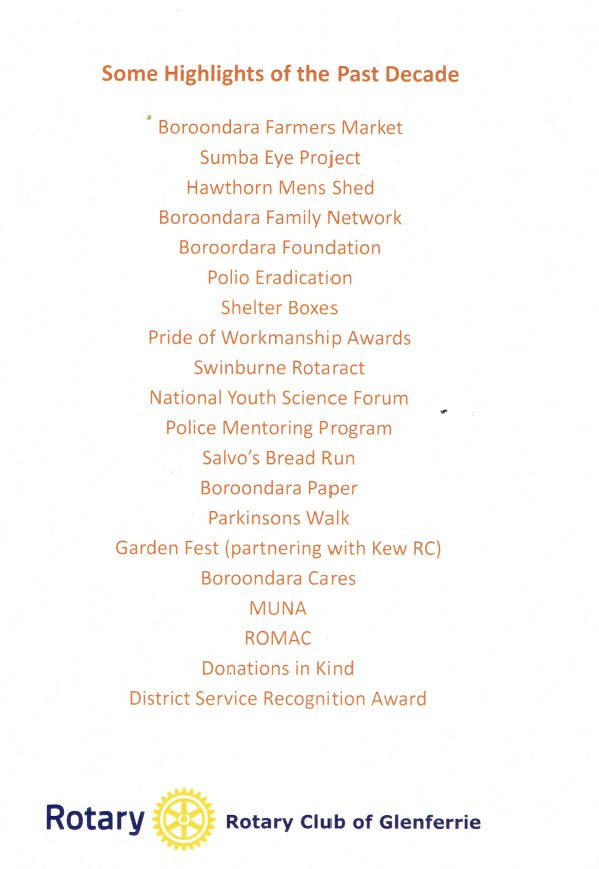 Some Highlights of the Past Decade

Boroondara Farmers Market
Sumba Eye Project
Hawthorn Mens Shed
Boroondara Family Network
Boroordara Foundation
Polio Eradication
Shelter Boxes
Pride of Workmanship Awards
Swinburne Rotaract
National Youth Science Forum
Police Mentoring Program
Salvo's Bread Run
Boroondara Paper
Parkinsons Walk
Garden Fest (partnering with Kew RC)
Boroondara Cares
MUNA
ROMAC
Donations in Kind
District Service Recognition Award

Rotary Rotary Club of Glenferrie